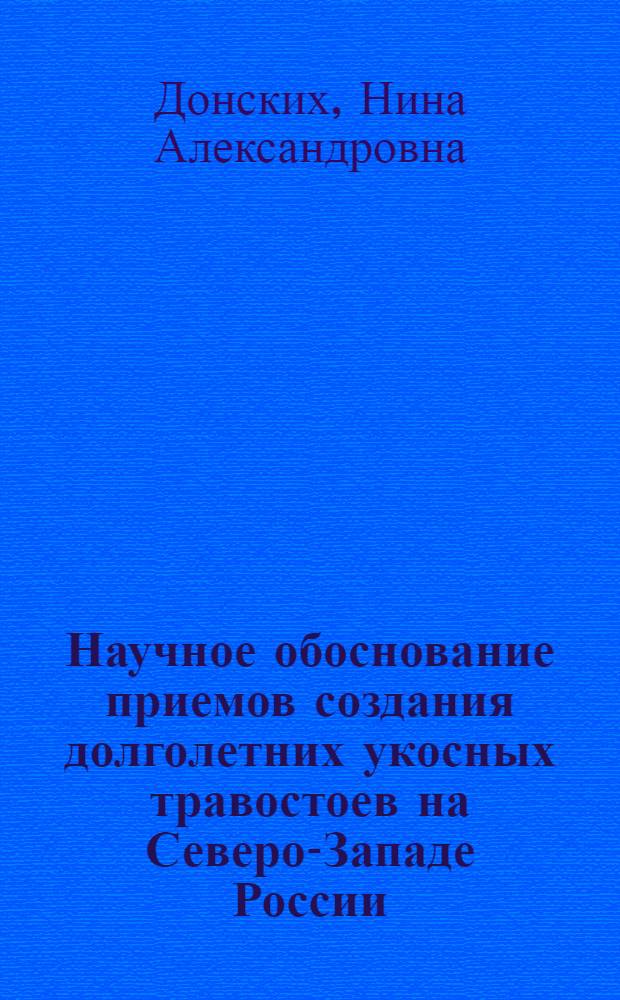 Донских, Нина Александровна

Научное обоснование приемов создания долголетних укосных травостоев на Северо-Западе России